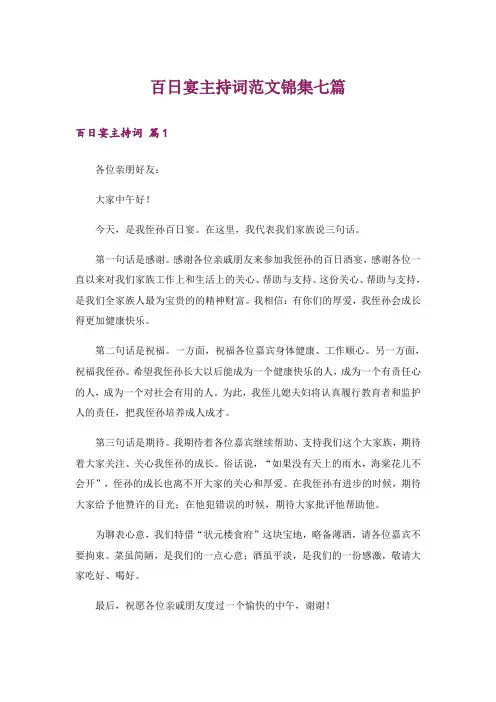 百日宴主持词范文锦集七篇

百日宴主持词 篇1

各位亲朋好友：

大家中午好！

今天，是我侄孙百日宴。在这里，我代表我们家族说三句话。

第一句话是感谢。感谢各位亲戚朋友来参加我侄孙的百日酒宴，感谢各位一直以来对我们家族工作上和生活上的关心、帮助与支持。这份关心、帮助与支持，是我们全家族人最为宝贵的的精神财富。我相信：有你们的厚爱，我侄孙会成长得更加健康快乐。

第二句话是祝福。一方面，祝福各位嘉宾身体健康、工作顺心。另一方面，祝福我侄孙。希望我侄孙长大以后能成为一个健康快乐的人，成为一个有责任心的人，成为一个对社会有用的人，为此，我侄儿媳夫妇将认真履行教育者和监护人的责任，把我侄孙培养成人成才。

第三句话是期待。我期待着各位嘉宾继续帮助、支持我们这个大家族，期待着大家关注、关心我侄孙的成长。俗话说，“如果没有天上的雨水，海棠花儿不会开”，侄孙的成长也离不开大家的关心和厚爱。在我侄孙有进步的时候，期待大家给予他赞许的目光；在他犯错误的时候，期待大家批评他帮助他。

为聊表心意，我们特借“状元楼食府”这块宝地，略备薄酒，请各位嘉宾不要拘束。菜虽简陋，是我们的一点心意；酒虽平淡，是我们的一份感激，敬请大家吃好、喝好。

最后，祝愿各位亲戚朋友度过一个愉快的中午，谢谢！